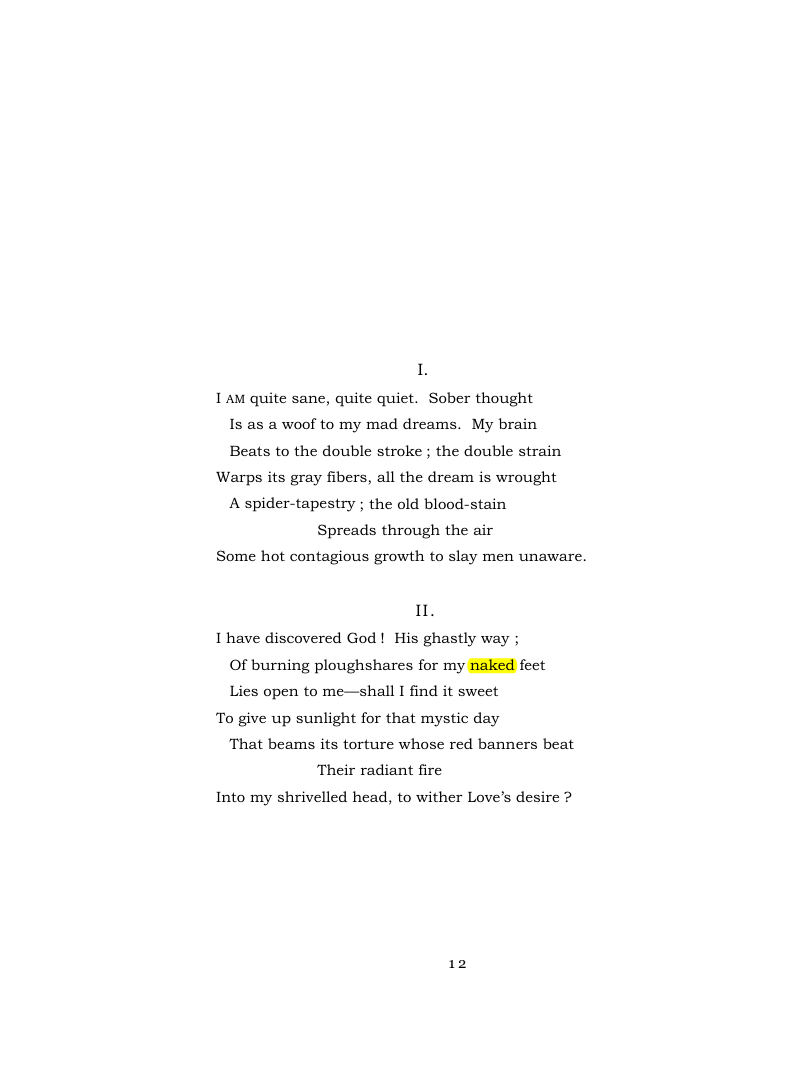 I.

I AM quite sane, quite quiet. Sober thought
Is as a woof to my mad dreams. My brain
Beats to the double stroke ; the double strain
Warps its gray fibers, all the dream is wrought
A spider-tapestry ; the old blood-stain
Spreads through the air
Some hot contagious growth to slay men unaware.

II.

I have discovered God ! His ghastly way ;
Of burning ploughshares for my naked feet
Lies open to me—shall I find it sweet
To give up sunlight for that mystic day
That beams its torture whose red banners beat
Their radiant fire
Into my shrivelled head, to wither Love's desire ?

12